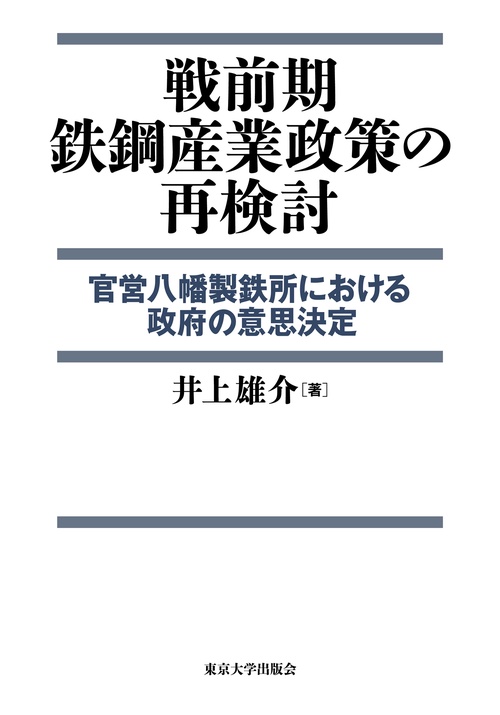 戦前期
鉄鋼産業政策の
再検討

官営八幡製鉄所における
政府の意思決定

井上雄介［著］

東京大学出版会